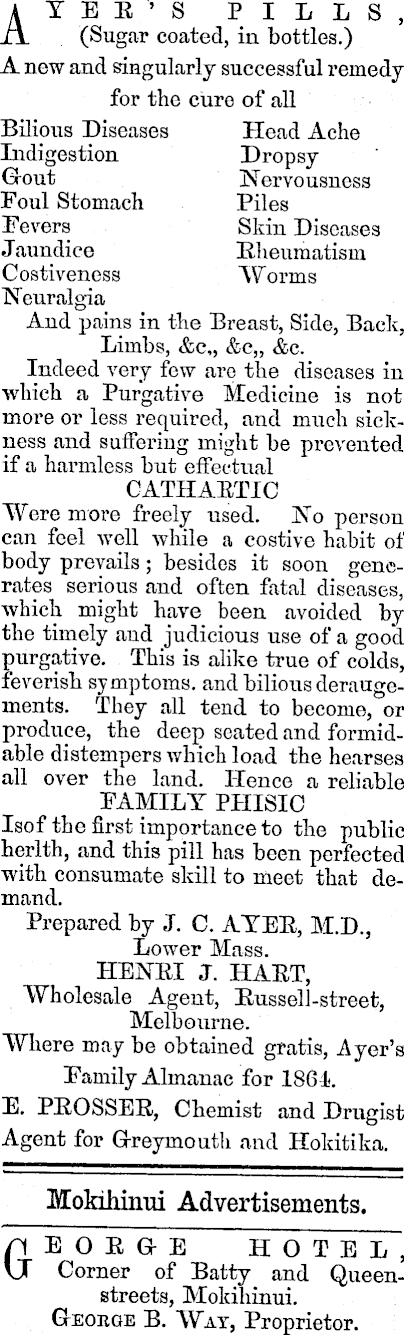 AYER'S PILLS, (Sugar coated, in bottles.)
A new and singularly successful remedy for the cure of all

Bilious Diseases
Indigestion
Gout
Foul Stomach
Fevers
Jaundice
Costiveness
Neuralgia

Head Ache
Dropsy
Nervousness
Piles
Skin Diseases
Rheumatism
Worms

And pains in the Breast, Side, Back, Limbs, &c., &c,, &c.

Indeed very few are the diseases in which a Purgative Medicine is not more or less required, and much sickness and suffering might be prevented if a harmless but effectual
CATHARTIC
Were more freely used. No person can feel well while a costive habit of body prevails; besides it soon generates serious and often fatal diseases, which might have been avoided by the timely and judicious use of a good purgative. This is alike true of colds, feverish symptoms. and bilious deraugements. They all tend to become, or produce, the deep seated and formidable distempers which load the hearses all over the land. Hence a reliable
FAMILY PHISIC
Isof the first importance to the public herlth, and this pill has been perfected with consumate skill to meet that demand.

Prepared by J. C. AYER, M.D., Lower Mass.
HENRI J. HART,
Wholesale Agent, Russell-street, Melbourne.
Where may be obtained gratis, Ayer's Family Almanac for 1864.
E. PROSSER, Chemist and Drugist Agent for Greymouth and Hokitika.

Mokihinui Advertisements.

GEORGE HOTEL, Corner of Batty and Queen-streets, Mokihinui.
GEORGE B. WAY, Proprietor.